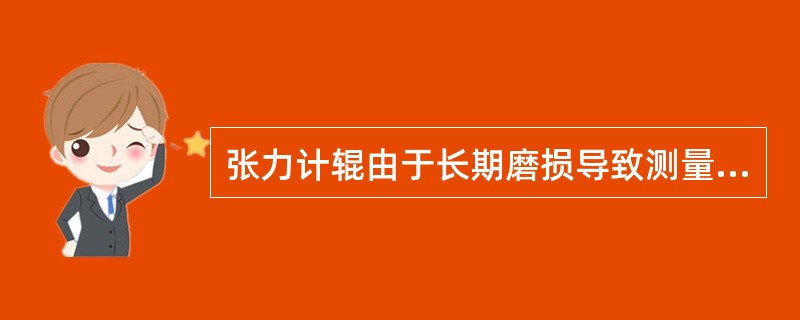 张力计辊由于长期磨损导致测量...